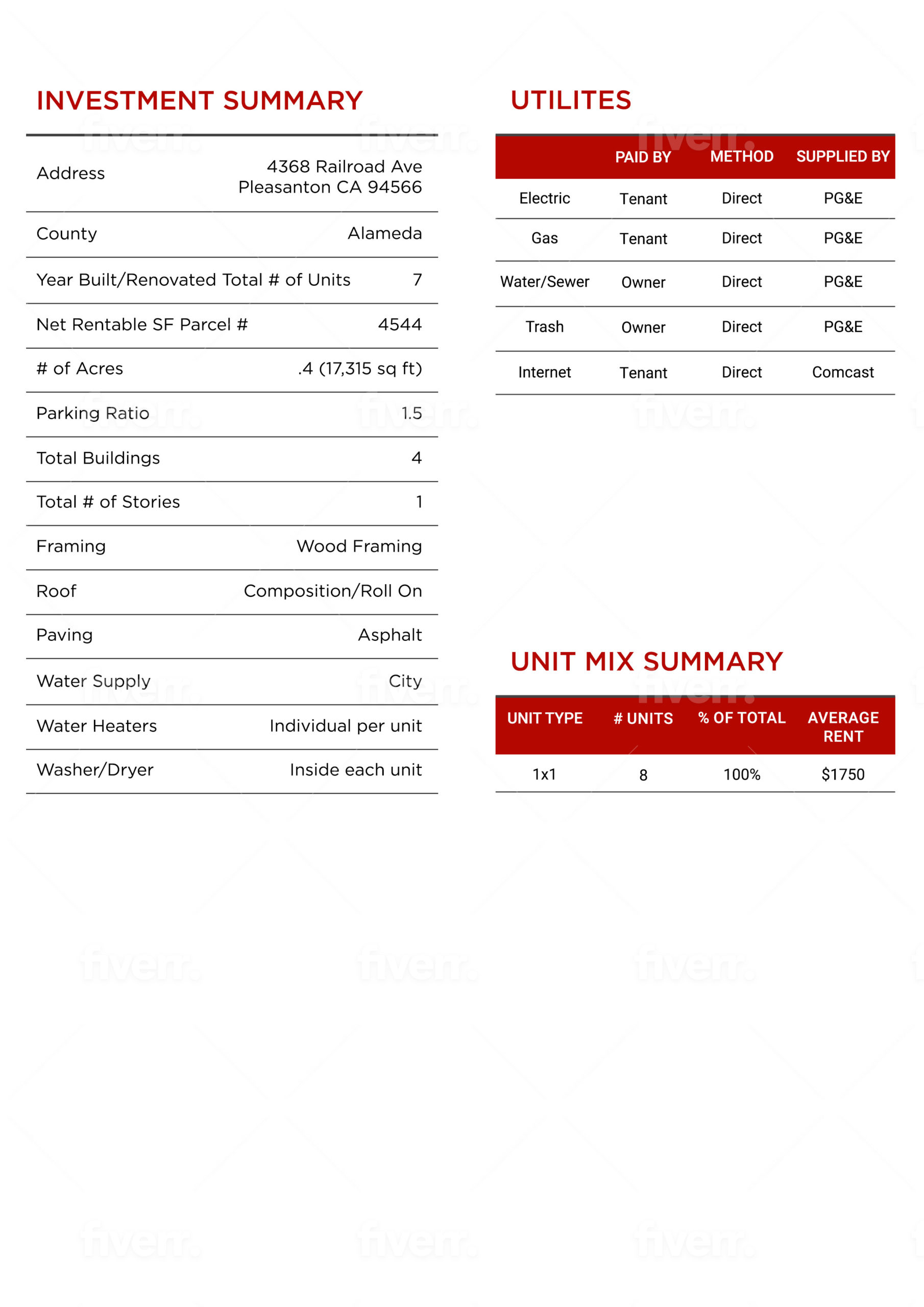 INVESTMENT SUMMARY

| | |
|---|---|
| Address | 4368 Railroad Ave Pleasanton CA 94566 |
| County | Alameda |
| Year Built/Renovated Total # of Units | 7 |
| Net Rentable SF Parcel # | 4544 |
| # of Acres | .4 (17,315 sq ft) |
| Parking Ratio | 1.5 |
| Total Buildings | 4 |
| Total # of Stories | 1 |
| Framing | Wood Framing |
| Roof | Composition/Roll On |
| Paving | Asphalt |
| Water Supply | City |
| Water Heaters | Individual per unit |
| Washer/Dryer | Inside each unit |

UTILITES

| | PAID BY | METHOD | SUPPLIED BY |
|---|---|---|---|
| Electric | Tenant | Direct | PG&E |
| Gas | Tenant | Direct | PG&E |
| Water/Sewer | Owner | Direct | PG&E |
| Trash | Owner | Direct | PG&E |
| Internet | Tenant | Direct | Comcast |

UNIT MIX SUMMARY

| UNIT TYPE | # UNITS | % OF TOTAL | AVERAGE RENT |
|---|---|---|---|
| 1x1 | 8 | 100% | $1750 |

fiverr.